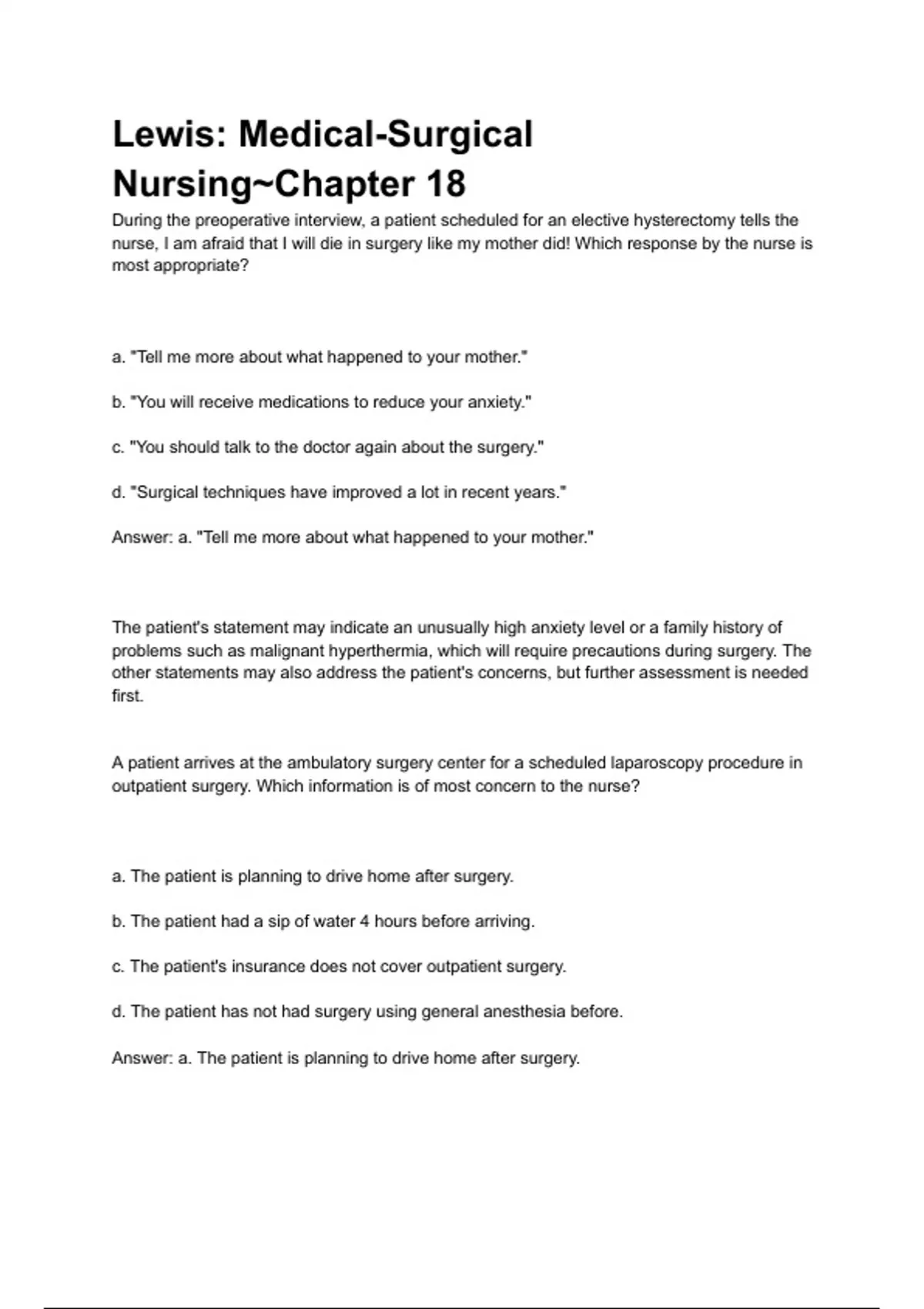 Lewis: Medical-Surgical Nursing~Chapter 18

During the preoperative interview, a patient scheduled for an elective hysterectomy tells the nurse, I am afraid that I will die in surgery like my mother did! Which response by the nurse is most appropriate?

a. "Tell me more about what happened to your mother."

b. "You will receive medications to reduce your anxiety."

c. "You should talk to the doctor again about the surgery."

d. "Surgical techniques have improved a lot in recent years."

Answer: a. "Tell me more about what happened to your mother."

The patient's statement may indicate an unusually high anxiety level or a family history of problems such as malignant hyperthermia, which will require precautions during surgery. The other statements may also address the patient's concerns, but further assessment is needed first.

A patient arrives at the ambulatory surgery center for a scheduled laparoscopy procedure in outpatient surgery. Which information is of most concern to the nurse?

a. The patient is planning to drive home after surgery.

b. The patient had a sip of water 4 hours before arriving.

c. The patient's insurance does not cover outpatient surgery.

d. The patient has not had surgery using general anesthesia before.

Answer: a. The patient is planning to drive home after surgery.